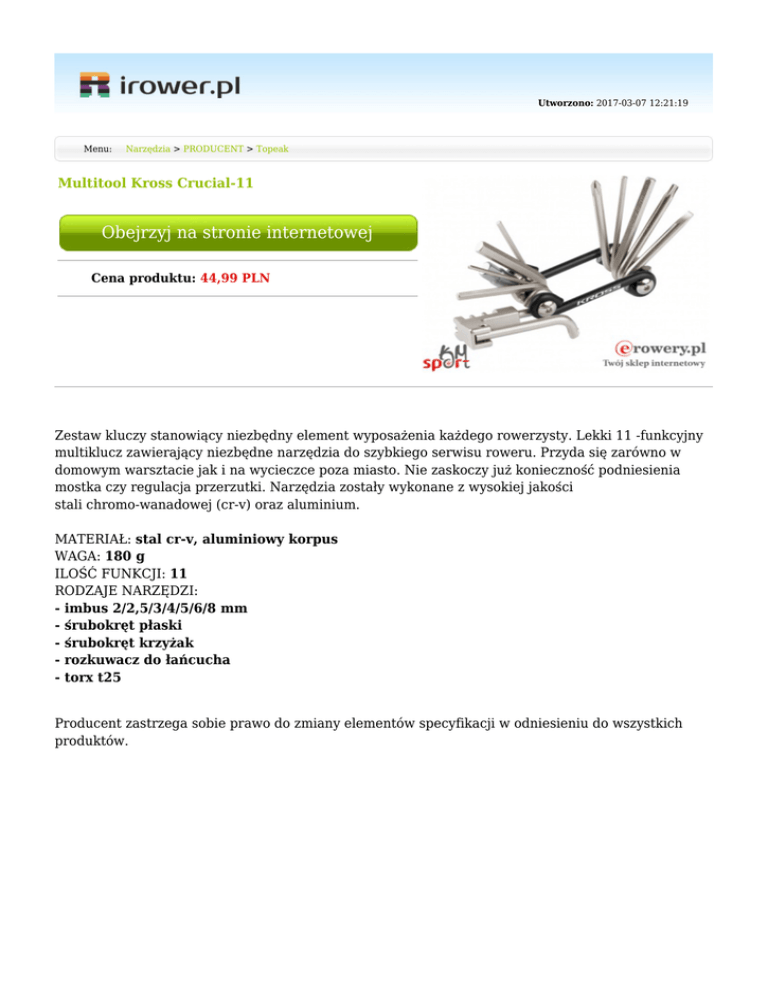 irower.pl

Utworzono: 2017-03-07 12:21:19

Menu: Narzędzia > PRODUCENT > Topeak

Multitool Kross Crucial-11

Obejrzyj na stronie internetowej

Cena produktu: 44,99 PLN

KROSS

KM sport

erowery.pl
Twój sklep internetowy

Zestaw kluczy stanowiący niezbędny element wyposażenia każdego rowerzysty. Lekki 11 -funkcyjny multiklucz zawierający niezbędne narzędzia do szybkiego serwisu roweru. Przyda się zarówno w domowym warsztacie jak i na wycieczce poza miasto. Nie zaskoczy już konieczność podniesienia mostka czy regulacja przerzutki. Narzędzia zostały wykonane z wysokiej jakości stali chromo-wanadowej (cr-v) oraz aluminium.

MATERIAŁ: stal cr-v, aluminiowy korpus
WAGA: 180 g
ILOŚĆ FUNKCJI: 11
RODZAJE NARZĘDZI:
- imbus 2/2,5/3/4/5/6/8 mm
- śrubokręt płaski
- śrubokręt krzyżak
- rozkuwacz do łańcucha
- torx t25

Producent zastrzega sobie prawo do zmiany elementów specyfikacji w odniesieniu do wszystkich produktów.